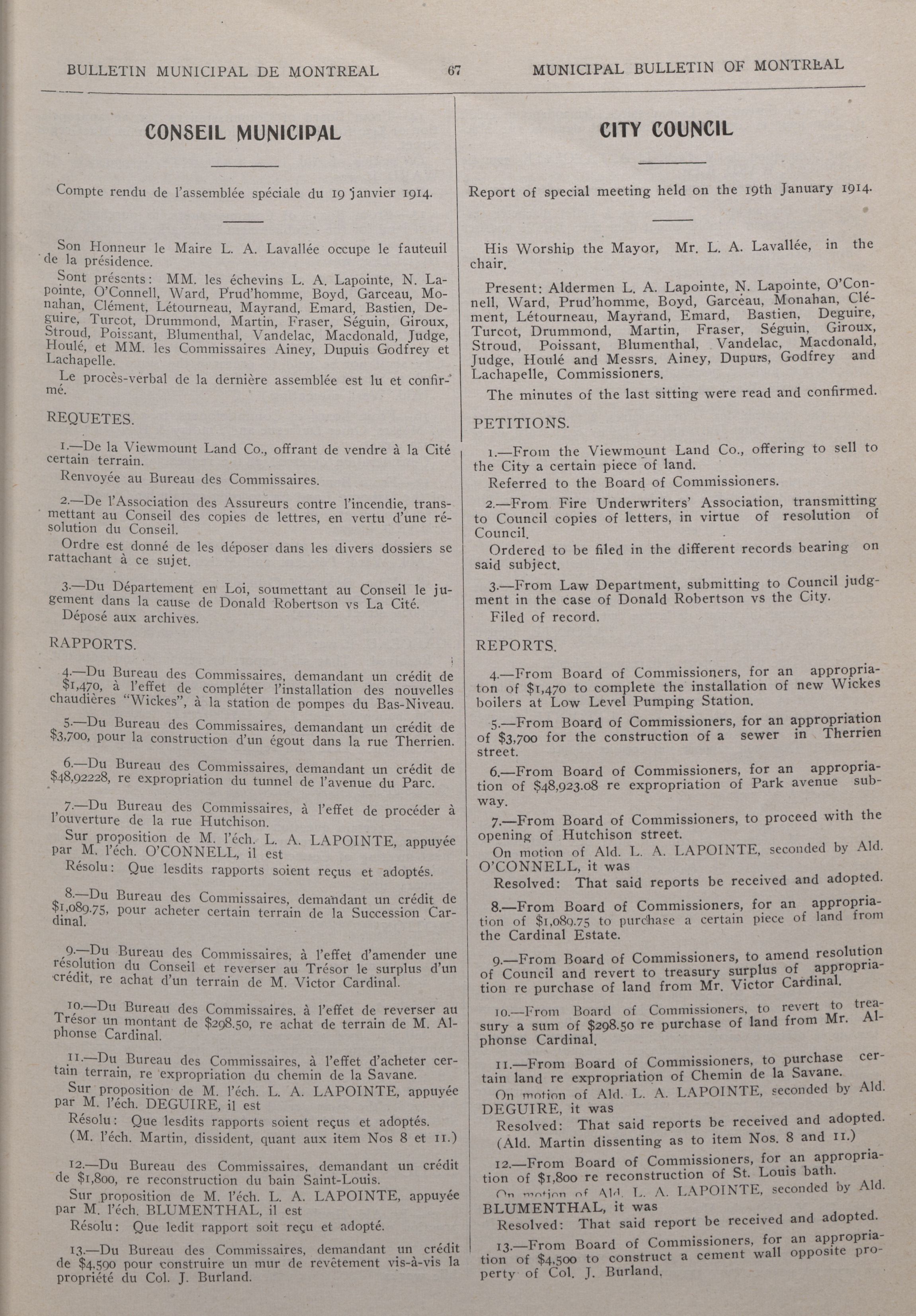 BULLETIN MUNICIPAL DE MONTREAL 67 MUNICIPAL BULLETIN OF MONTREAL

CONSEIL MUNICIPAL

Compte rendu de l'assemblée spéciale du 19 janvier 1914.

Son Honneur le Maire L. A. Lavallée occupe le fauteuil de la présidence.

Sont présents: MM. les échevins L. A. Lapointe, N. Lapointe, O'Connell, Ward, Prud'homme, Boyd, Garceau, Monahan, Clément, Létourneau, Mayrand, Emard, Bastien, Deguire, Turcot, Drummond, Martin, Fraser, Séguin, Giroux, Stroud, Poissant, Blumenthal, Vandelac, Macdonald, Judge, Houlé, et MM. les Commissaires Ainey, Dupuis Godfrey et Lachapelle.

Le procès-verbal de la dernière assemblée est lu et confirmé.

REQUETES.

1.—De la Viewmount Land Co., offrant de vendre à la Cité certain terrain.

Renvoyée au Bureau des Commissaires.

2.—De l'Association des Assureurs contre l'incendie, transmettant au Conseil des copies de lettres, en vertu d'une résolution du Conseil.

Ordre est donné de les déposer dans les divers dossiers se rattachant à ce sujet.

3.—Du Département en Loi, soumettant au Conseil le jugement dans la cause de Donald Robertson vs La Cité.

Déposé aux archives.

RAPPORTS.

4.—Du Bureau des Commissaires, demandant un crédit de $1,470, à l'effet de compléter l'installation des nouvelles chaudières "Wickes", à la station de pompes du Bas-Niveau.

5.—Du Bureau des Commissaires, demandant un crédit de $3,700, pour la construction d'un égout dans la rue Therrien.

6.—Du Bureau des Commissaires, demandant un crédit de $48,92228, re expropriation du tunnel de l'avenue du Parc.

7.—Du Bureau des Commissaires, à l'effet de procéder à l'ouverture de la rue Hutchison.

Sur proposition de M. l'éch. L. A. LAPOINTE, appuyée par M. l'éch. O'CONNELL, il est

Résolu: Que lesdits rapports soient reçus et adoptés.

8.—Du Bureau des Commissaires, demandant un crédit de $1,089.75, pour acheter certain terrain de la Succession Cardinal.

9.—Du Bureau des Commissaires, à l'effet d'amender une résolution du Conseil et reverser au Trésor le surplus d'un crédit, re achat d'un terrain de M. Victor Cardinal.

10.—Du Bureau des Commissaires, à l'effet de reverser au Trésor un montant de $298.50, re achat de terrain de M. Alphonse Cardinal.

11.—Du Bureau des Commissaires, à l'effet d'acheter certain terrain, re expropriation du chemin de la Savane.

Sur proposition de M. l'éch. L. A. LAPOINTE, appuyée par M. l'éch. DEGUIRE, il est

Résolu: Que lesdits rapports soient reçus et adoptés.

(M. l'éch. Martin, dissident, quant aux item Nos 8 et 11.)

12.—Du Bureau des Commissaires, demandant un crédit de $1,800, re reconstruction du bain Saint-Louis.

Sur proposition de M. l'éch. L. A. LAPOINTE, appuyée par M. l'éch. BLUMENTHAL, il est

Résolu: Que ledit rapport soit reçu et adopté.

13.—Du Bureau des Commissaires, demandant un crédit de $4,590 pour construire un mur de revêtement vis-à-vis la propriété du Col. J. Burland.

CITY COUNCIL

Report of special meeting held on the 19th January 1914.

His Worship the Mayor, Mr. L. A. Lavallée, in the chair.

Present: Aldermen L. A. Lapointe, N. Lapointe, O'Connell, Ward, Prud'homme, Boyd, Garceau, Monahan, Clément, Létourneau, Mayrand, Emard, Bastien, Deguire, Turcot, Drummond, Martin, Fraser, Séguin, Giroux, Stroud, Poissant, Blumenthal, Vandelac, Macdonald, Judge, Houlé and Messrs. Ainey, Dupuis, Godfrey and Lachapelle, Commissioners.

The minutes of the last sitting were read and confirmed.

PETITIONS.

1.—From the Viewmount Land Co., offering to sell to the City a certain piece of land.

Referred to the Board of Commissioners.

2.—From Fire Underwriters' Association, transmitting to Council copies of letters, in virtue of resolution of Council.

Ordered to be filed in the different records bearing on said subject.

3.—From Law Department, submitting to Council judgment in the case of Donald Robertson vs the City.

Filed of record.

REPORTS.

4.—From Board of Commissioners, for an appropriaton of $1,470 to complete the installation of new Wickes boilers at Low Level Pumping Station.

5.—From Board of Commissioners, for an appropriation of $3,700 for the construction of a sewer in Therrien street.

6.—From Board of Commissioners, for an appropriation of $48,923.08 re expropriation of Park avenue subway.

7.—From Board of Commissioners, to proceed with the opening of Hutchison street.

On motion of Ald. L. A. LAPOINTE, seconded by Ald. O'CONNELL, it was

Resolved: That said reports be received and adopted.

8.—From Board of Commissioners, for an appropriation of $1,089.75 to purchase a certain piece of land from the Cardinal Estate.

9.—From Board of Commissioners, to amend resolution of Council and revert to treasury surplus of appropriation re purchase of land from Mr. Victor Cardinal.

10.—From Board of Commissioners, to revert to treasury a sum of $298.50 re purchase of land from Mr. Alphonse Cardinal.

11.—From Board of Commissioners, to purchase certain land re expropriation of Chemin de la Savane.

On motion of Ald. L. A. LAPOINTE, seconded by Ald. DEGUIRE, it was

Resolved: That said reports be received and adopted.

(Ald. Martin dissenting as to item Nos. 8 and 11.)

12.—From Board of Commissioners, for an appropriation of $1,800 re reconstruction of St. Louis bath.

On motion of Ald. L. A. LAPOINTE, seconded by Ald. BLUMENTHAL, it was

Resolved: That said report be received and adopted.

13.—From Board of Commissioners, for an appropriation of $4,500 to construct a cement wall opposite property of Col. J. Burland.